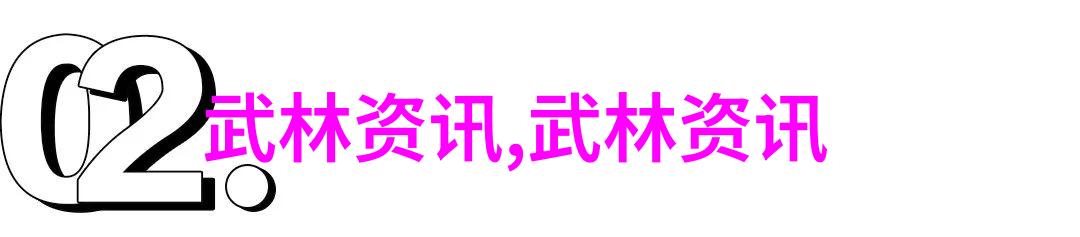 02.

武林资讯,武林资讯